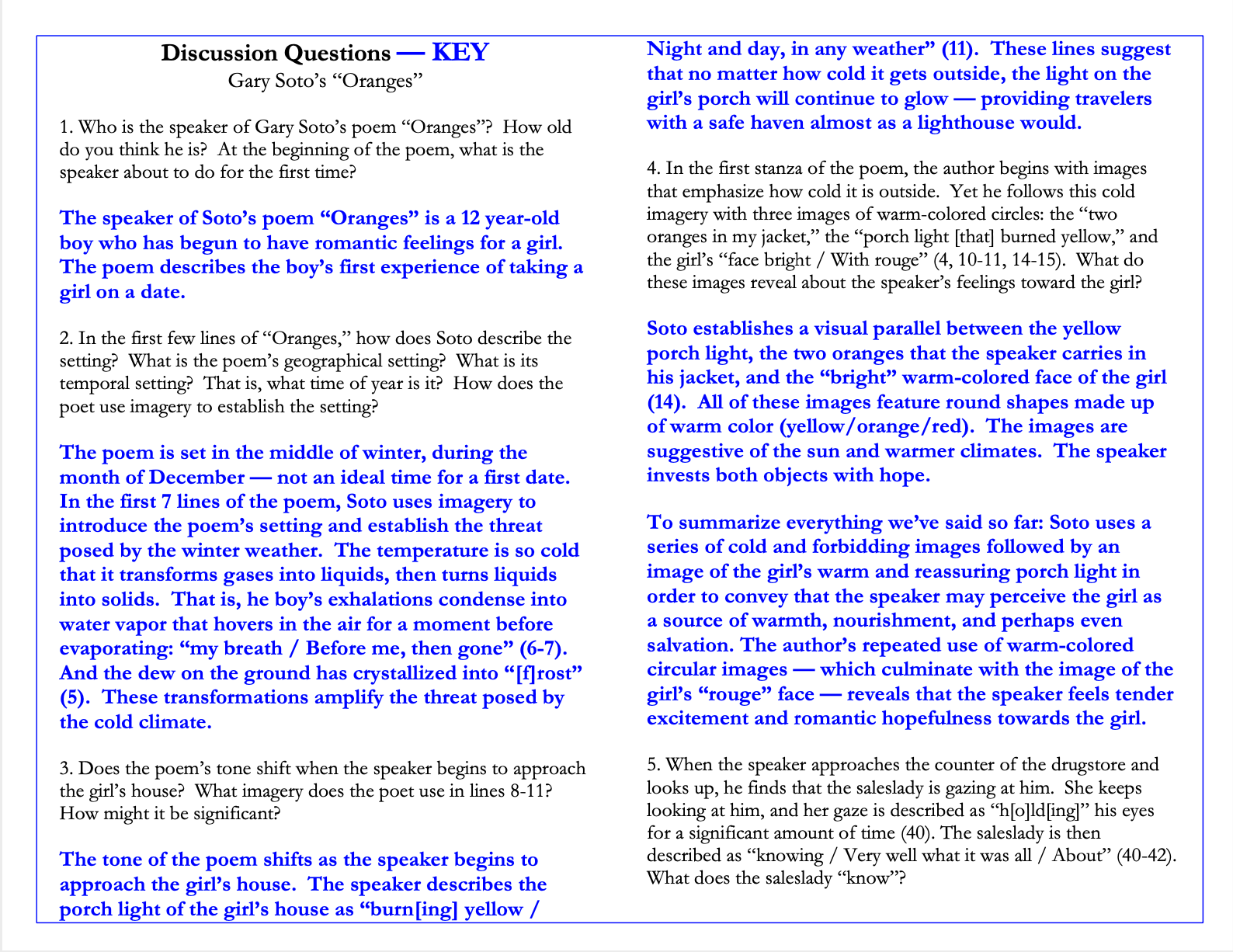 Discussion Questions — KEY
Gary Soto's "Oranges"

1. Who is the speaker of Gary Soto's poem "Oranges"? How old do you think he is? At the beginning of the poem, what is the speaker about to do for the first time?

The speaker of Soto's poem "Oranges" is a 12 year-old boy who has begun to have romantic feelings for a girl. The poem describes the boy's first experience of taking a girl on a date.

2. In the first few lines of "Oranges," how does Soto describe the setting? What is the poem's geographical setting? What is its temporal setting? That is, what time of year is it? How does the poet use imagery to establish the setting?

The poem is set in the middle of winter, during the month of December — not an ideal time for a first date. In the first 7 lines of the poem, Soto uses imagery to introduce the poem's setting and establish the threat posed by the winter weather. The temperature is so cold that it transforms gases into liquids, then turns liquids into solids. That is, he boy's exhalations condense into water vapor that hovers in the air for a moment before evaporating: "my breath / Before me, then gone" (6-7). And the dew on the ground has crystallized into "[f]rost" (5). These transformations amplify the threat posed by the cold climate.

3. Does the poem's tone shift when the speaker begins to approach the girl's house? What imagery does the poet use in lines 8-11? How might it be significant?

The tone of the poem shifts as the speaker begins to approach the girl's house. The speaker describes the porch light of the girl's house as "burn[ing] yellow / Night and day, in any weather" (11). These lines suggest that no matter how cold it gets outside, the light on the girl's porch will continue to glow — providing travelers with a safe haven almost as a lighthouse would.

4. In the first stanza of the poem, the author begins with images that emphasize how cold it is outside. Yet he follows this cold imagery with three images of warm-colored circles: the "two oranges in my jacket," the "porch light [that] burned yellow," and the girl's "face bright / With rouge" (4, 10-11, 14-15). What do these images reveal about the speaker's feelings toward the girl?

Soto establishes a visual parallel between the yellow porch light, the two oranges that the speaker carries in his jacket, and the "bright" warm-colored face of the girl (14). All of these images feature round shapes made up of warm color (yellow/orange/red). The images are suggestive of the sun and warmer climates. The speaker invests both objects with hope.

To summarize everything we've said so far: Soto uses a series of cold and forbidding images followed by an image of the girl's warm and reassuring porch light in order to convey that the speaker may perceive the girl as a source of warmth, nourishment, and perhaps even salvation. The author's repeated use of warm-colored circular images — which culminate with the image of the girl's "rouge" face — reveals that the speaker feels tender excitement and romantic hopefulness towards the girl.

5. When the speaker approaches the counter of the drugstore and looks up, he finds that the saleslady is gazing at him. She keeps looking at him, and her gaze is described as "h[o]ld[ing]" his eyes for a significant amount of time (40). The saleslady is then described as "knowing / Very well what it was all / About" (40-42). What does the saleslady "know"?